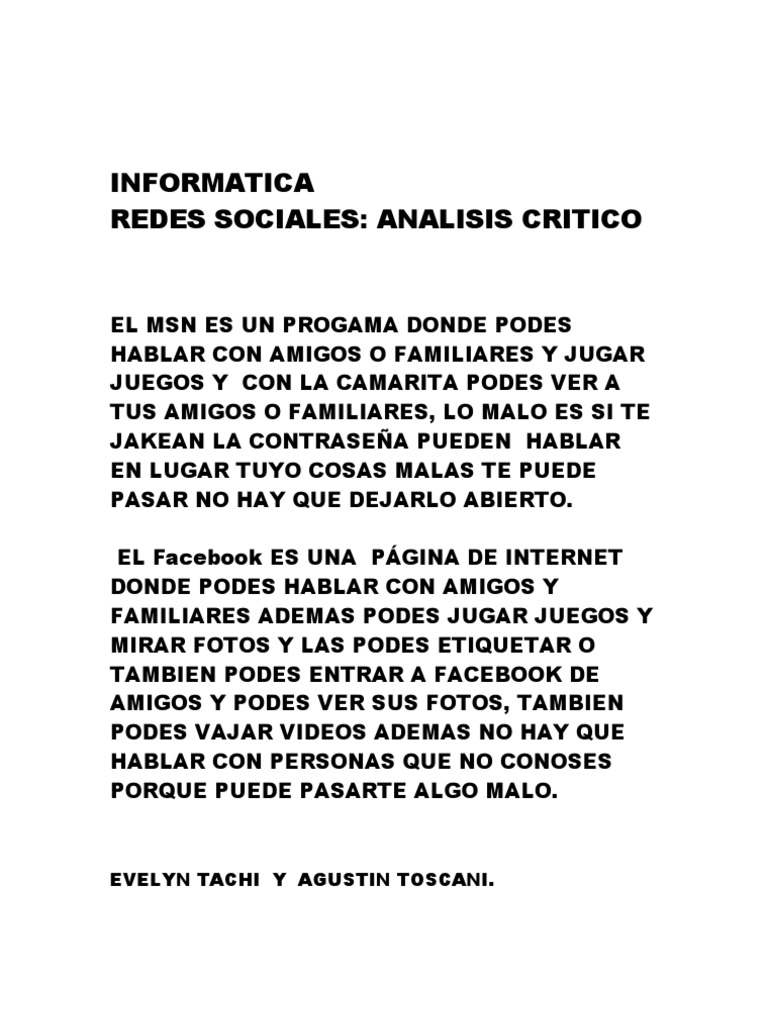 INFORMATICA
REDES SOCIALES: ANALISIS CRITICO

EL MSN ES UN PROGAMA DONDE PODES HABLAR CON AMIGOS O FAMILIARES Y JUGAR JUEGOS Y CON LA CAMARITA PODES VER A TUS AMIGOS O FAMILIARES, LO MALO ES SI TE JAKEAN LA CONTRASEÑA PUEDEN HABLAR EN LUGAR TUYO COSAS MALAS TE PUEDE PASAR NO HAY QUE DEJARLO ABIERTO.

EL Facebook ES UNA PÁGINA DE INTERNET DONDE PODES HABLAR CON AMIGOS Y FAMILIARES ADEMAS PODES JUGAR JUEGOS Y MIRAR FOTOS Y LAS PODES ETIQUETAR O TAMBIEN PODES ENTRAR A FACEBOOK DE AMIGOS Y PODES VER SUS FOTOS, TAMBIEN PODES VAJAR VIDEOS ADEMAS NO HAY QUE HABLAR CON PERSONAS QUE NO CONOSES PORQUE PUEDE PASARTE ALGO MALO.

EVELYN TACHI Y AGUSTIN TOSCANI.